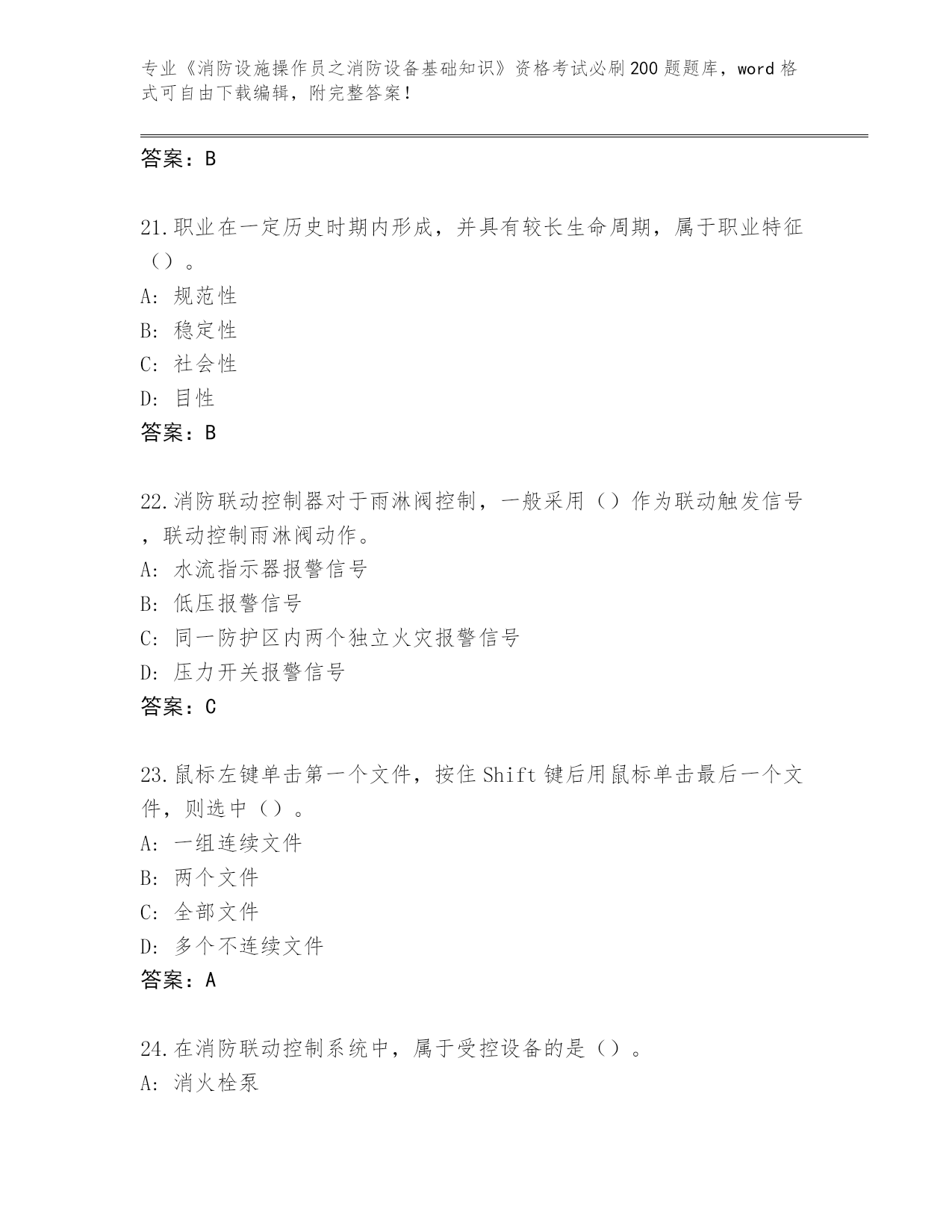 专业《消防设施操作员之消防设备基础知识》资格考试必刷200题题库，word格式可自由下载编辑，附完整答案！

答案：B

21.职业在一定历史时期内形成，并具有较长生命周期，属于职业特征（）。
A：规范性
B：稳定性
C：社会性
D：目性
答案：B

22.消防联动控制器对于雨淋阀控制，一般采用（）作为联动触发信号，联动控制雨淋阀动作。
A：水流指示器报警信号
B：低压报警信号
C：同一防护区内两个独立火灾报警信号
D：压力开关报警信号
答案：C

23.鼠标左键单击第一个文件，按住Shift键后用鼠标单击最后一个文件，则选中（）。
A：一组连续文件
B：两个文件
C：全部文件
D：多个不连续文件
答案：A

24.在消防联动控制系统中，属于受控设备的是（）。
A：消火栓泵